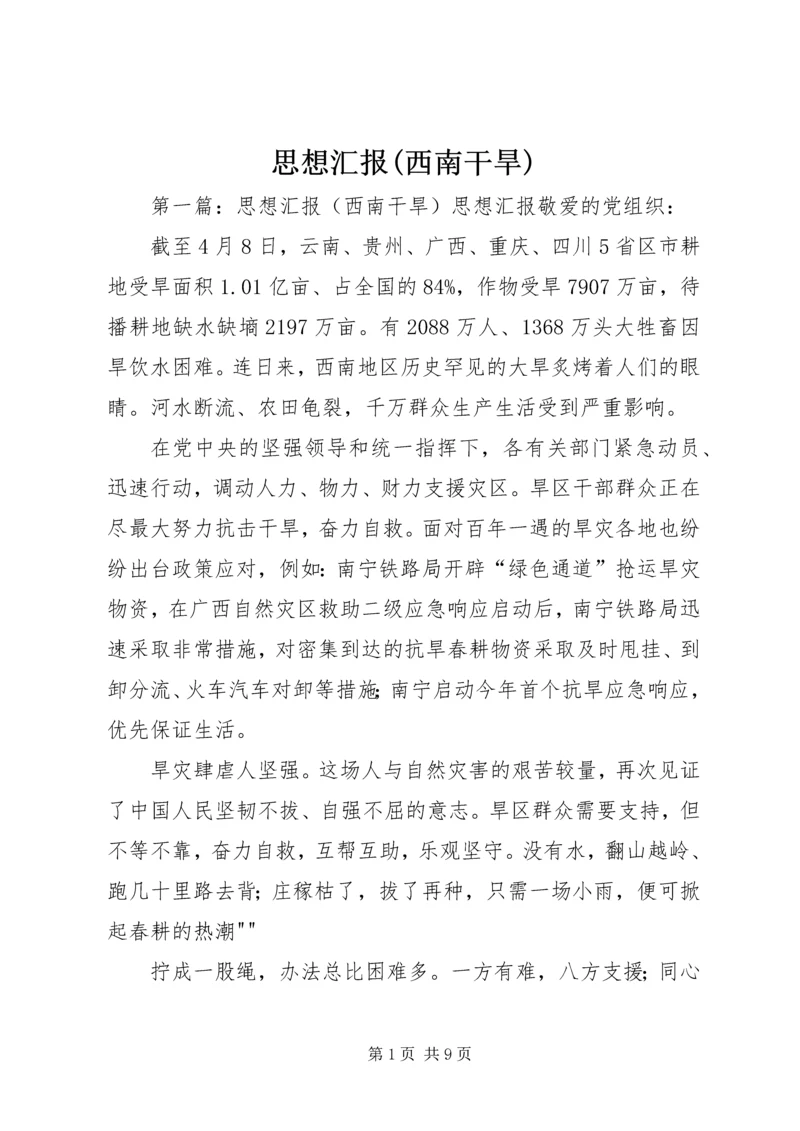 思想汇报(西南干旱)

第一篇：思想汇报（西南干旱）思想汇报敬爱的党组织：

截至4月8日，云南、贵州、广西、重庆、四川5省区市耕地受旱面积1.01亿亩、占全国的84%，作物受旱7907万亩，待播耕地缺水缺墒2197万亩。有2088万人、1368万头大牲畜因旱饮水困难。连日来，西南地区历史罕见的大旱炙烤着人们的眼睛。河水断流、农田龟裂，千万群众生产生活受到严重影响。

在党中央的坚强领导和统一指挥下，各有关部门紧急动员、迅速行动，调动人力、物力、财力支援灾区。旱区干部群众正在尽最大努力抗击干旱，奋力自救。面对百年一遇的旱灾各地也纷纷出台政策应对，例如：南宁铁路局开辟“绿色通道”抢运旱灾物资，在广西自然灾区救助二级应急响应启动后，南宁铁路局迅速采取非常措施，对密集到达的抗旱春耕物资采取及时甩挂、到卸分流、火车汽车对卸等措施；南宁启动今年首个抗旱应急响应，优先保证生活。

旱灾肆虐人坚强。这场人与自然灾害的艰苦较量，再次见证了中国人民坚韧不拔、自强不屈的意志。旱区群众需要支持，但不等不靠，奋力自救，互帮互助，乐观坚守。没有水，翻山越岭、跑几十里路去背；庄稼枯了，拔了再种，只需一场小雨，便可掀起春耕的热潮""

拧成一股绳，办法总比困难多。一方有难，八方支援；同心

第1页 共9页